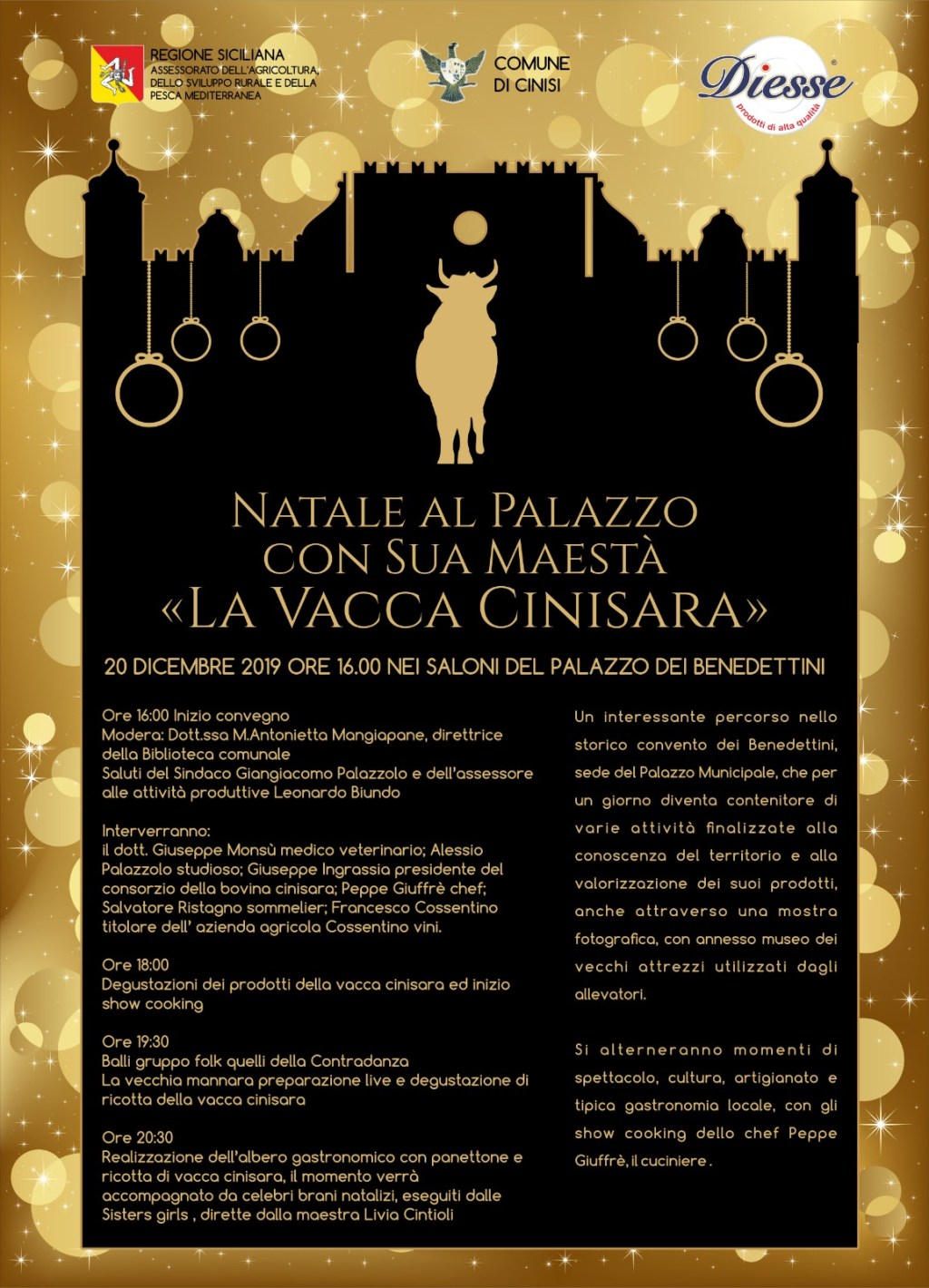 REGIONE SICILIANA
ASSESSORATO DELL'AGRICOLTURA, DELLO SVILUPPO RURALE E DELLA PESCA MEDITERRANEA

COMUNE DI CINISI

Diesse
prodotti di alta qualità

NATALE AL PALAZZO
CON SUA MAESTÀ
«LA VACCA CINISARA»

20 DICEMBRE 2019 ORE 16.00 NEI SALONI DEL PALAZZO DEI BENEDETTINI

Ore 16:00 Inizio convegno
Modera: Dott.ssa M.Antonietta Mangiapane, direttrice della Biblioteca comunale
Saluti del Sindaco Giangiacomo Palazzolo e dell'assessore alle attività produttive Leonardo Biundo

Interverranno:
il dott. Giuseppe Monsù medico veterinario; Alessio Palazzolo studioso; Giuseppe Ingrassia presidente del consorzio della bovina cinisara; Peppe Giuffrè chef; Salvatore Ristagno sommelier; Francesco Cossentino titolare dell' azienda agricola Cossentino vini.

Ore 18:00
Degustazioni dei prodotti della vacca cinisara ed inizio show cooking

Ore 19:30
Balli gruppo folk quelli della Contradanza
La vecchia mannara preparazione live e degustazione di ricotta della vacca cinisara

Ore 20:30
Realizzazione dell'albero gastronomico con panettone e ricotta di vacca cinisara, il momento verrà accompagnato da celebri brani natalizi, eseguiti dalle Sisters girls , dirette dalla maestra Livia Cintioli

Un interessante percorso nello storico convento dei Benedettini, sede del Palazzo Municipale, che per un giorno diventa contenitore di varie attività finalizzate alla conoscenza del territorio e alla valorizzazione dei suoi prodotti, anche attraverso una mostra fotografica, con annesso museo dei vecchi attrezzi utilizzati dagli allevatori.

Si alterneranno momenti di spettacolo, cultura, artigianato e tipica gastronomia locale, con gli show cooking dello chef Peppe Giuffrè, il cuciniere .